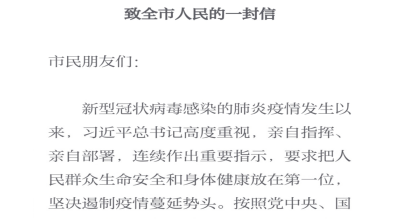 致全市人民的一封信

市民朋友们:

新型冠状病毒感染的肺炎疫情发生以来，习近平总书记高度重视，亲自指挥、亲自部署，连续作出重要指示，要求把人民群众生命安全和身体健康放在第一位，坚决遏制疫情蔓延势头。按照党中央、国